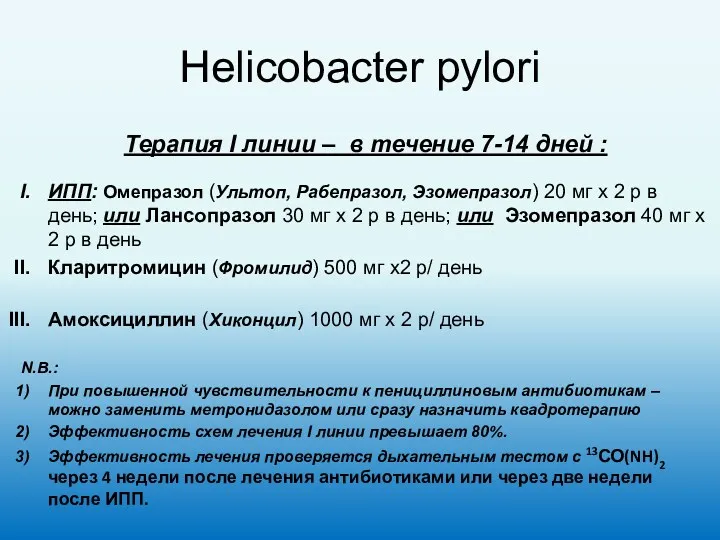 Helicobacter pylori

Терапия I линии – в течение 7-14 дней :

I. ИПП: Омепразол (Ультоп, Рабепразол, Эзомепразол) 20 мг х 2 р в день; или Лансопразол 30 мг х 2 р в день; или Эзомепразол 40 мг х 2 р в день

II. Кларитромицин (Фромилид) 500 мг х2 р/ день

III. Амоксициллин (Хиконцил) 1000 мг х 2 р/ день

N.B.:

1) При повышенной чувствительности к пенициллиновым антибиотикам – можно заменить метронидазолом или сразу назначить квадротерапию

2) Эффективность схем лечения I линии превышает 80%.

3) Эффективность лечения проверяется дыхательным тестом с $^{13}CO(NH)_2$ через 4 недели после лечения антибиотиками или через две недели после ИПП.